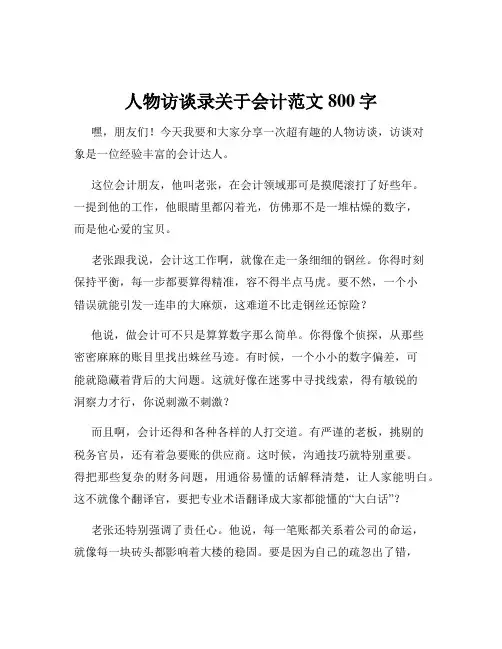 人物访谈录关于会计范文 800 字

嘿，朋友们！今天我要和大家分享一次超有趣的人物访谈，访谈对象是一位经验丰富的会计达人。

这位会计朋友，他叫老张，在会计领域那可是摸爬滚打了好些年。一提到他的工作，他眼睛里都闪着光，仿佛那不是一堆枯燥的数字，而是他心爱的宝贝。

老张跟我说，会计这工作啊，就像在走一条细细的钢丝。你得时刻保持平衡，每一步都要算得精准，容不得半点马虎。要不然，一个小错误就能引发一连串的大麻烦，这难道不比走钢丝还惊险？

他说，做会计可不只是算算数字那么简单。你得像个侦探，从那些密密麻麻的账目里找出蛛丝马迹。有时候，一个小小的数字偏差，可能就隐藏着背后的大问题。这就好像在迷雾中寻找线索，得有敏锐的洞察力才行，你说刺激不刺激？

而且啊，会计还得和各种各样的人打交道。有严谨的老板，挑剔的税务官员，还有着急要账的供应商。这时候，沟通技巧就特别重要。得把那些复杂的财务问题，用通俗易懂的话解释清楚，让人家能明白。这不就像个翻译官，要把专业术语翻译成大家都能懂的“大白话”？

老张还特别强调了责任心。他说，每一笔账都关系着公司的命运，就像每一块砖头都影响着大楼的稳固。要是因为自己的疏忽出了错，